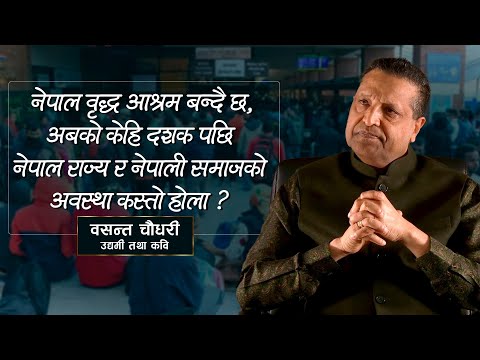 नेपाल वृद्ध आश्रम बन्दै छ, अबको केहि दशक पछि नेपाल राज्य र नेपाली समाजको अवस्था कस्तो होला ?

वसन्त चौधरी
उद्यमी तथा कवि